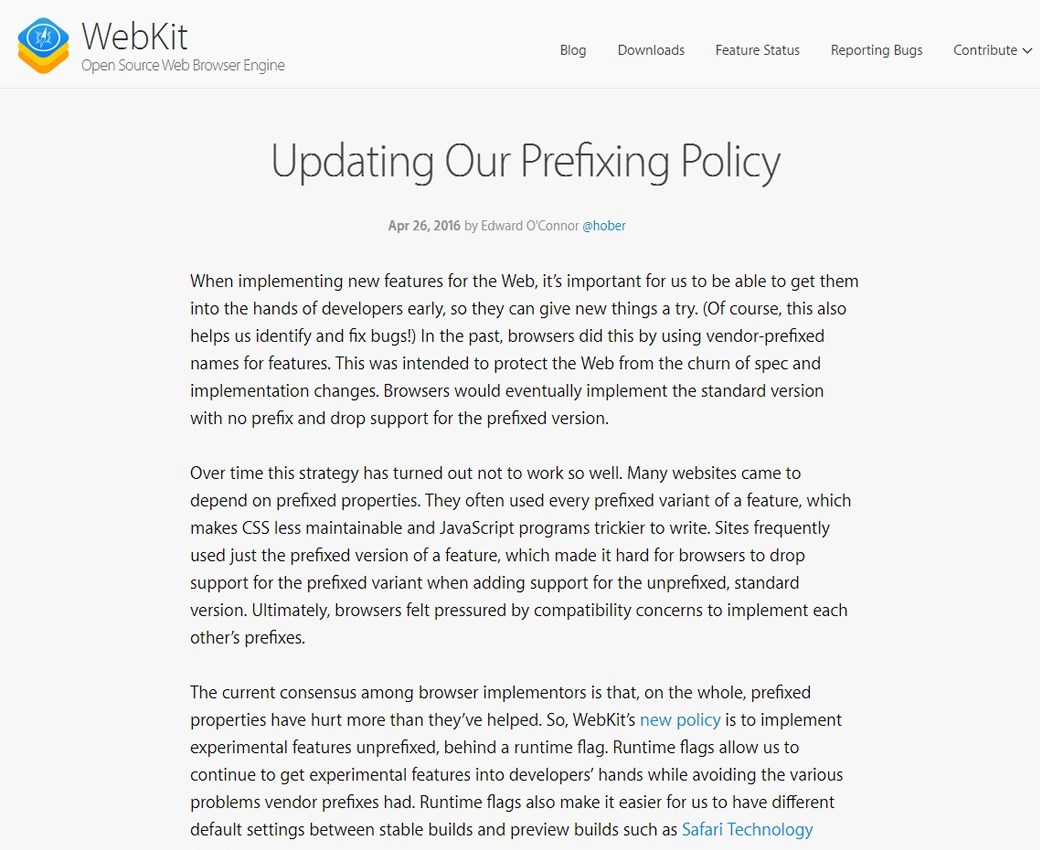 WebKit
Open Source Web Browser Engine

Blog Downloads Feature Status Reporting Bugs Contribute

Updating Our Prefixing Policy

Apr 26, 2016 by Edward O'Connor @hober

When implementing new features for the Web, it's important for us to be able to get them into the hands of developers early, so they can give new things a try. (Of course, this also helps us identify and fix bugs!) In the past, browsers did this by using vendor-prefixed names for features. This was intended to protect the Web from the churn of spec and implementation changes. Browsers would eventually implement the standard version with no prefix and drop support for the prefixed version.

Over time this strategy has turned out not to work so well. Many websites came to depend on prefixed properties. They often used every prefixed variant of a feature, which makes CSS less maintainable and JavaScript programs trickier to write. Sites frequently used just the prefixed version of a feature, which made it hard for browsers to drop support for the prefixed variant when adding support for the unprefixed, standard version. Ultimately, browsers felt pressured by compatibility concerns to implement each other's prefixes.

The current consensus among browser implementors is that, on the whole, prefixed properties have hurt more than they've helped. So, WebKit's new policy is to implement experimental features unprefixed, behind a runtime flag. Runtime flags allow us to continue to get experimental features into developers' hands while avoiding the various problems vendor prefixes had. Runtime flags also make it easier for us to have different default settings between stable builds and preview builds such as Safari Technology